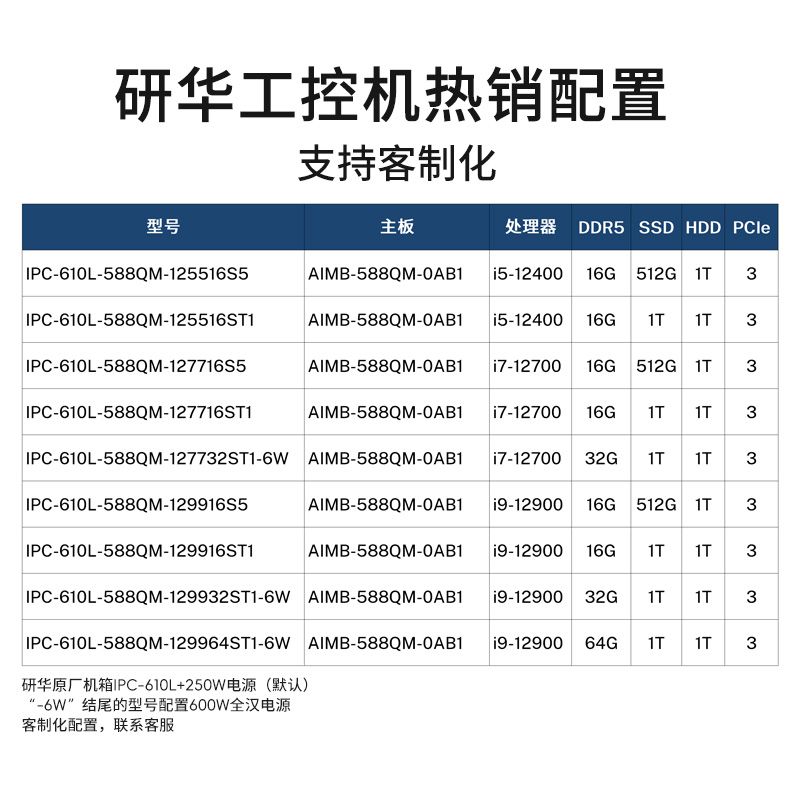 研华工控机热销配置

支持客制化

| 型号 | 主板 | 处理器 | DDR5 | SSD | HDD | PCIe |
|---|---|---|---|---|---|---|
| IPC-610L-588QM-125516S5 | AIMB-588QM-0AB1 | i5-12400 | 16G | 512G | 1T | 3 |
| IPC-610L-588QM-125516ST1 | AIMB-588QM-0AB1 | i5-12400 | 16G | 1T | 1T | 3 |
| IPC-610L-588QM-127716S5 | AIMB-588QM-0AB1 | i7-12700 | 16G | 512G | 1T | 3 |
| IPC-610L-588QM-127716ST1 | AIMB-588QM-0AB1 | i7-12700 | 16G | 1T | 1T | 3 |
| IPC-610L-588QM-127732ST1-6W | AIMB-588QM-0AB1 | i7-12700 | 32G | 1T | 1T | 3 |
| IPC-610L-588QM-129916S5 | AIMB-588QM-0AB1 | i9-12900 | 16G | 512G | 1T | 3 |
| IPC-610L-588QM-129916ST1 | AIMB-588QM-0AB1 | i9-12900 | 16G | 1T | 1T | 3 |
| IPC-610L-588QM-129932ST1-6W | AIMB-588QM-0AB1 | i9-12900 | 32G | 1T | 1T | 3 |
| IPC-610L-588QM-129964ST1-6W | AIMB-588QM-0AB1 | i9-12900 | 64G | 1T | 1T | 3 |

研华原厂机箱IPC-610L+250W电源（默认）
“-6W”结尾的型号配置600W全汉电源
客制化配置，联系客服